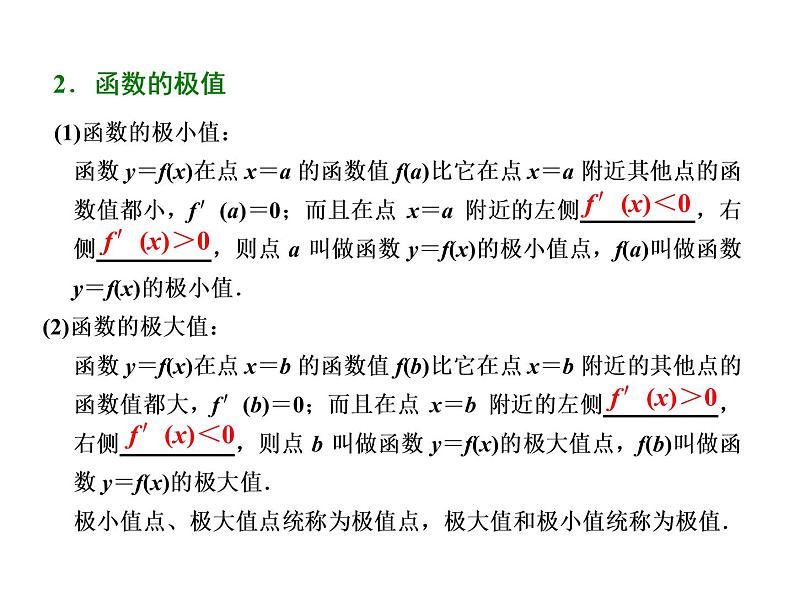 2．函数的极值

(1)函数的极小值：

函数 $y=f(x)$在点 $x=a$ 的函数值 $f(a)$比它在点 $x=a$ 附近其他点的函数值都小，$f'(a)=0$；而且在点 $x=a$ 附近的左侧 $f'(x)<0$，右侧 $f'(x)>0$，则点 $a$ 叫做函数 $y=f(x)$的极小值点，$f(a)$叫做函数 $y=f(x)$的极小值．

(2)函数的极大值：

函数 $y=f(x)$在点 $x=b$ 的函数值 $f(b)$比它在点 $x=b$ 附近的其他点的函数值都大，$f'(b)=0$；而且在点 $x=b$ 附近的左侧 $f'(x)>0$，右侧 $f'(x)<0$，则点 $b$ 叫做函数 $y=f(x)$的极大值点，$f(b)$叫做函数 $y=f(x)$的极大值．

极小值点、极大值点统称为极值点，极大值和极小值统称为极值．